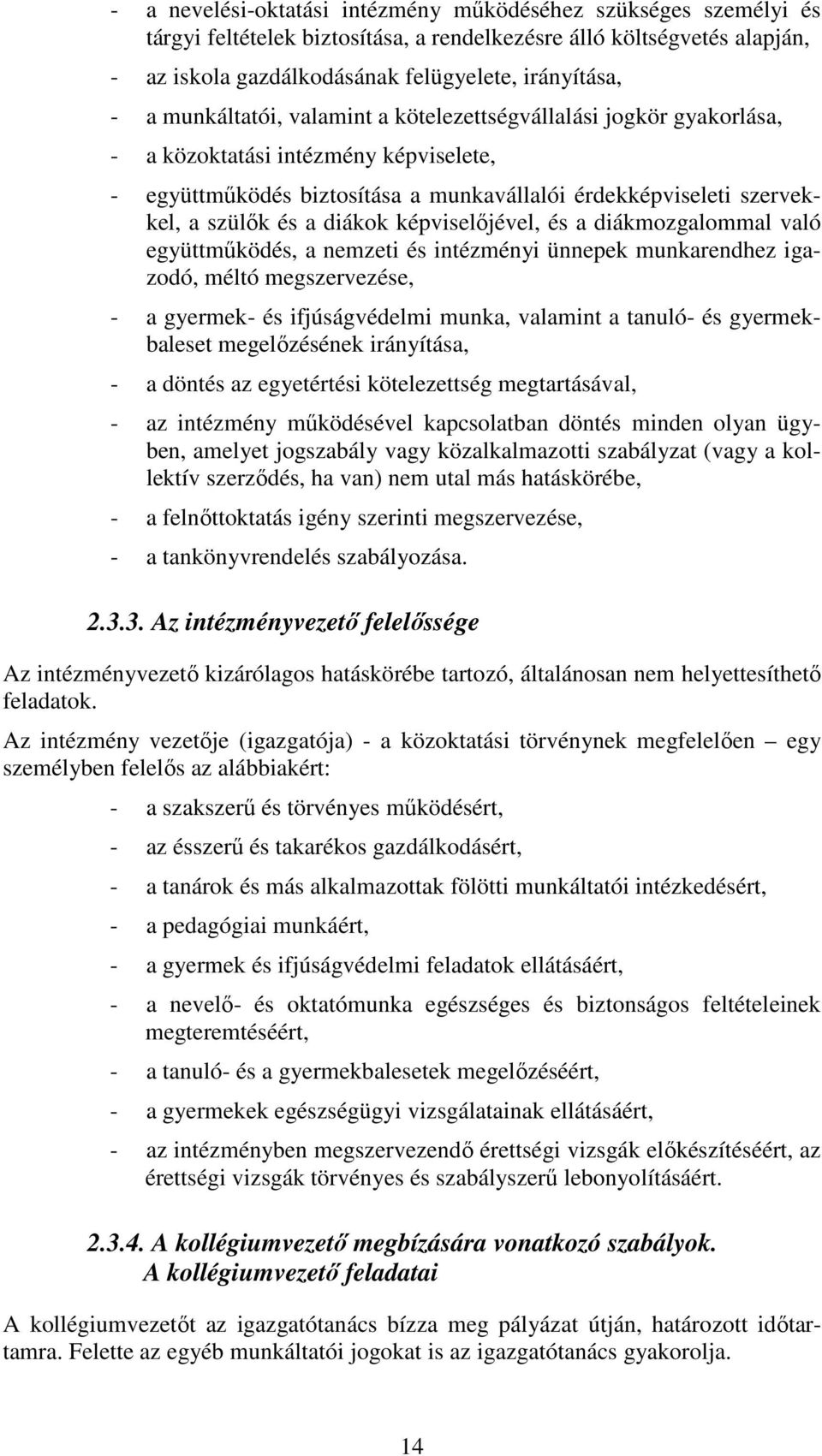 - a nevelési-oktatási intézmény működéséhez szükséges személyi és tárgyi feltételek biztosítása, a rendelkezésre álló költségvetés alapján,
- az iskola gazdálkodásának felügyelete, irányítása,
- a munkáltatói, valamint a kötelezettségvállalási jogkör gyakorlása,
- a közoktatási intézmény képviselete,
- együttműködés biztosítása a munkavállalói érdekképviseleti szervekkel, a szülők és a diákok képviselőjével, és a diákmozgalommal való együttműködés, a nemzeti és intézményi ünnepek munkarendhez igazodó, méltó megszervezése,
- a gyermek- és ifjúságvédelmi munka, valamint a tanuló- és gyermekbaleset megelőzésének irányítása,
- a döntés az egyetértési kötelezettség megtartásával,
- az intézmény működésével kapcsolatban döntés minden olyan ügyben, amelyet jogszabály vagy közalkalmazotti szabályzat (vagy a kollektív szerződés, ha van) nem utal más hatáskörébe,
- a felnőttoktatás igény szerinti megszervezése,
- a tankönyvrendelés szabályozása.

2.3.3. Az intézményvezető felelőssége

Az intézményvezető kizárólagos hatáskörébe tartozó, általánosan nem helyettesíthető feladatok.

Az intézmény vezetője (igazgatója) - a közoktatási törvénynek megfelelően – egy személyben felelős az alábbiakért:

- a szakszerű és törvényes működésért,
- az ésszerű és takarékos gazdálkodásért,
- a tanárok és más alkalmazottak fölötti munkáltatói intézkedésért,
- a pedagógiai munkáért,
- a gyermek és ifjúságvédelmi feladatok ellátásáért,
- a nevelő- és oktatómunka egészséges és biztonságos feltételeinek megteremtéséért,
- a tanuló- és a gyermekbalesetek megelőzéséért,
- a gyermekek egészségügyi vizsgálatainak ellátásáért,
- az intézményben megszervezendő érettségi vizsgák előkészítéséért, az érettségi vizsgák törvényes és szabályszerű lebonyolításáért.

2.3.4. A kollégiumvezető megbízására vonatkozó szabályok.
A kollégiumvezető feladatai

A kollégiumvezetőt az igazgatótanács bízza meg pályázat útján, határozott időtartamra. Felette az egyéb munkáltatói jogokat is az igazgatótanács gyakorolja.

14